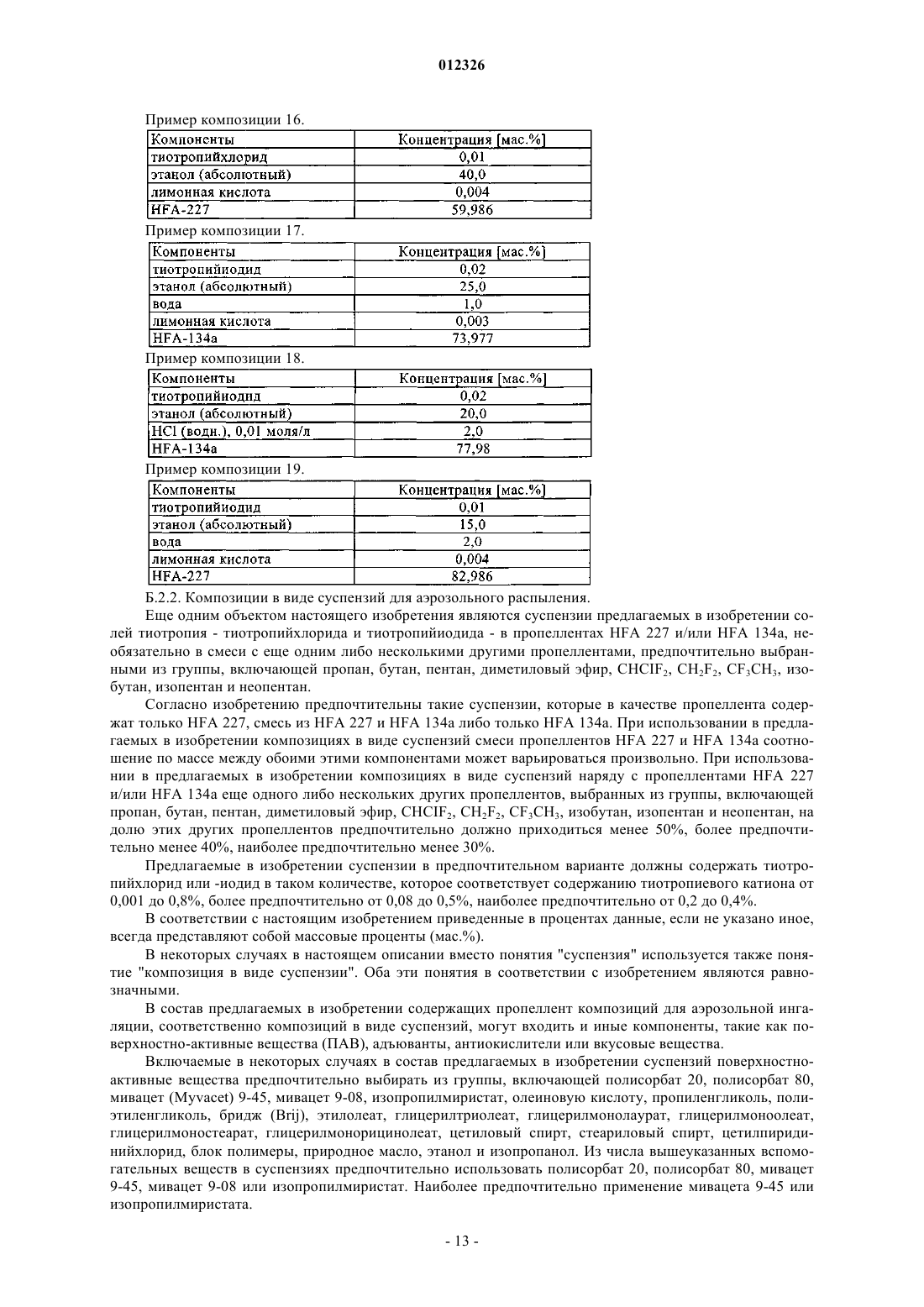 012326

Пример композиции 16.

| Компоненты | Концентрация [мас.%] |
|---|---|
| тиотропийхлорид | 0,01 |
| этанол (абсолютный) | 40,0 |
| лимонная кислота | 0,004 |
| HFA-227 | 59,986 |

Пример композиции 17.

| Компоненты | Концентрация [мас.%] |
|---|---|
| тиотропийиодид | 0,02 |
| этанол (абсолютный) | 25,0 |
| вода | 1,0 |
| лимонная кислота | 0,003 |
| HFA-134a | 73,977 |

Пример композиции 18.

| Компоненты | Концентрация [мас.%] |
|---|---|
| тиотропийиодид | 0,02 |
| этанол (абсолютный) | 20,0 |
| HCl (водн.), 0,01 моля/л | 2,0 |
| HFA-134a | 77,98 |

Пример композиции 19.

| Компоненты | Концентрация [мас.%] |
|---|---|
| тиотропийиодид | 0,01 |
| этанол (абсолютный) | 15,0 |
| вода | 2,0 |
| лимонная кислота | 0,004 |
| HFA-227 | 82,986 |

Б.2.2. Композиции в виде суспензий для аэрозольного распыления.

Еще одним объектом настоящего изобретения являются суспензии предлагаемых в изобретении солей тиотропия - тиотропийхлорида и тиотропийиодида - в пропеллентах HFA 227 и/или HFA 134a, необязательно в смеси с еще одним либо несколькими другими пропеллентами, предпочтительно выбранными из группы, включающей пропан, бутан, пентан, диметиловый эфир, $CHClF_2$, $CH_2F_2$, $CF_3CH_3$, изобутан, изопентан и неопентан.

Согласно изобретению предпочтительны такие суспензии, которые в качестве пропеллента содержат только HFA 227, смесь из HFA 227 и HFA 134a либо только HFA 134a. При использовании в предлагаемых в изобретении композициях в виде суспензий смеси пропеллентов HFA 227 и HFA 134a соотношение по массе между обоими этими компонентами может варьироваться произвольно. При использовании в предлагаемых в изобретении композициях в виде суспензий наряду с пропеллентами HFA 227 и/или HFA 134a еще одного либо нескольких других пропеллентов, выбранных из группы, включающей пропан, бутан, пентан, диметиловый эфир, $CHClF_2$, $CH_2F_2$, $CF_3CH_3$, изобутан, изопентан и неопентан, на долю этих других пропеллентов предпочтительно должно приходиться менее 50%, более предпочтительно менее 40%, наиболее предпочтительно менее 30%.

Предлагаемые в изобретении суспензии в предпочтительном варианте должны содержать тиотропийхлорид или -иодид в таком количестве, которое соответствует содержанию тиотропиевого катиона от 0,001 до 0,8%, более предпочтительно от 0,08 до 0,5%, наиболее предпочтительно от 0,2 до 0,4%.

В соответствии с настоящим изобретением приведенные в процентах данные, если не указано иное, всегда представляют собой массовые проценты (мас.%).

В некоторых случаях в настоящем описании вместо понятия "суспензия" используется также понятие "композиция в виде суспензии". Оба эти понятия в соответствии с изобретением являются равнозначными.

В состав предлагаемых в изобретении содержащих пропеллент композиций для аэрозольной ингаляции, соответственно композиций в виде суспензий, могут входить и иные компоненты, такие как поверхностно-активные вещества (ПАВ), адъюванты, антиокислители или вкусовые вещества.

Включаемые в некоторых случаях в состав предлагаемых в изобретении суспензий поверхностно-активные вещества предпочтительно выбирать из группы, включающей полисорбат 20, полисорбат 80, мивацет (Myvacet) 9-45, мивацет 9-08, изопропилмиристат, олеиновую кислоту, пропиленгликоль, полиэтиленгликоль, бридж (Brij), этилолеат, глицерилтриолеат, глицерилмонолаурат, глицерилмоноолеат, глицерилмоностеарат, глицерилмонорицинолеат, цетиловый спирт, стеариловый спирт, цетилпиридинийхлорид, блок полимеры, природное масло, этанол и изопропанол. Из числа вышеуказанных вспомогательных веществ в суспензиях предпочтительно использовать полисорбат 20, полисорбат 80, мивацет 9-45, мивацет 9-08 или изопропилмиристат. Наиболее предпочтительно применение мивацета 9-45 или изопропилмиристата.

- 13 -